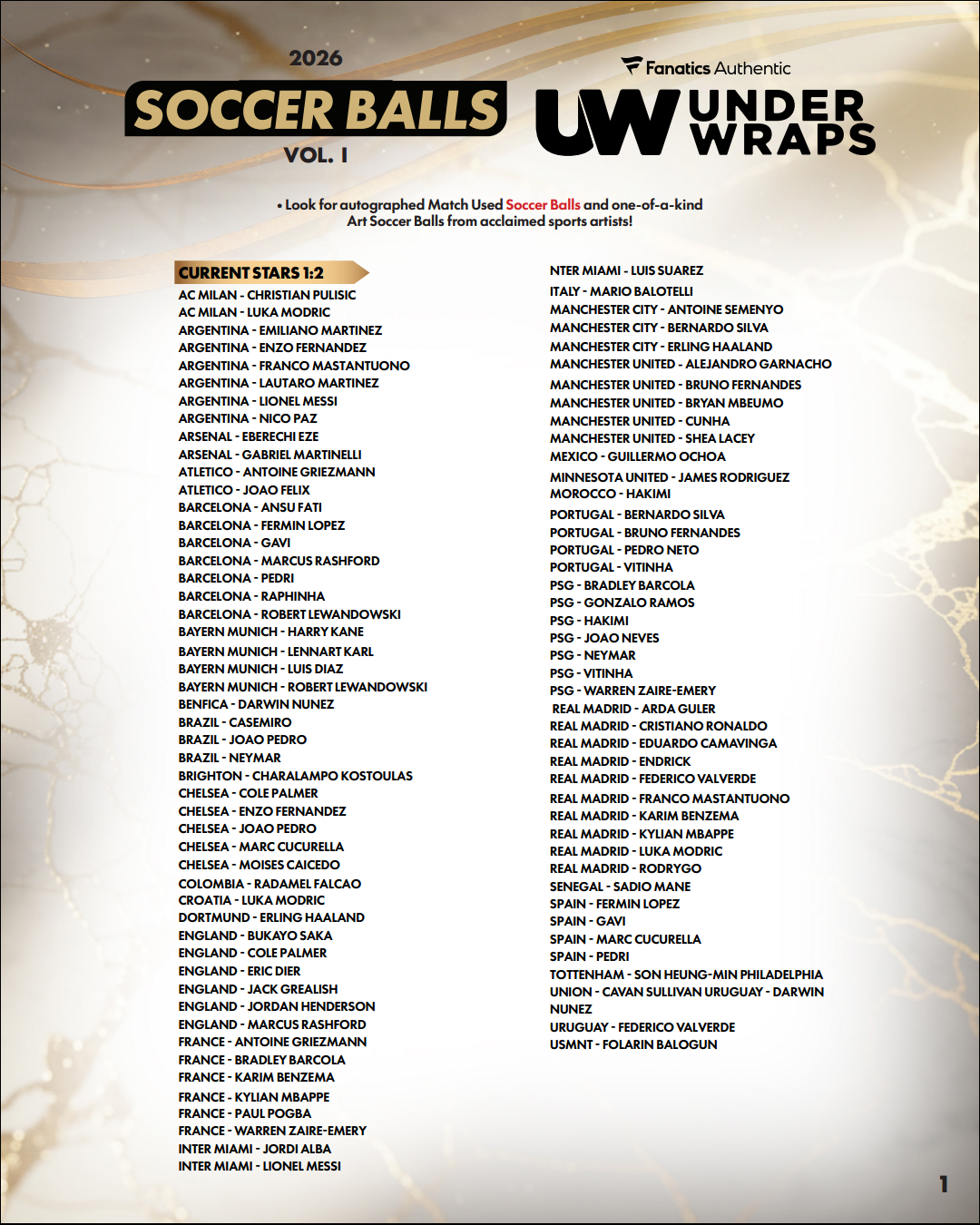 2026
SOCCER BALLS
VOL. I

Fanatics Authentic
UW UNDER WRAPS

• Look for autographed Match Used Soccer Balls and one-of-a-kind Art Soccer Balls from acclaimed sports artists!

CURRENT STARS 1:2
AC MILAN - CHRISTIAN PULISIC
AC MILAN - LUKA MODRIC
ARGENTINA - EMILIANO MARTINEZ
ARGENTINA - ENZO FERNANDEZ
ARGENTINA - FRANCO MASTANTUONO
ARGENTINA - LAUTARO MARTINEZ
ARGENTINA - LIONEL MESSI
ARGENTINA - NICO PAZ
ARSENAL - EBERECHI EZE
ARSENAL - GABRIEL MARTINELLI
ATLETICO - ANTOINE GRIEZMANN
ATLETICO - JOAO FELIX
BARCELONA - ANSU FATI
BARCELONA - FERMIN LOPEZ
BARCELONA - GAVI
BARCELONA - MARCUS RASHFORD
BARCELONA - PEDRI
BARCELONA - RAPHINHA
BARCELONA - ROBERT LEWANDOWSKI
BAYERN MUNICH - HARRY KANE
BAYERN MUNICH - LENNART KARL
BAYERN MUNICH - LUIS DIAZ
BAYERN MUNICH - ROBERT LEWANDOWSKI
BENFICA - DARWIN NUNEZ
BRAZIL - CASEMIRO
BRAZIL - JOAO PEDRO
BRAZIL - NEYMAR
BRIGHTON - CHARALAMPO KOSTOULAS
CHELSEA - COLE PALMER
CHELSEA - ENZO FERNANDEZ
CHELSEA - JOAO PEDRO
CHELSEA - MARC CUCURELLA
CHELSEA - MOISES CAICEDO
COLOMBIA - RADAMEL FALCAO
CROATIA - LUKA MODRIC
DORTMUND - ERLING HAALAND
ENGLAND - BUKAYO SAKA
ENGLAND - COLE PALMER
ENGLAND - ERIC DIER
ENGLAND - JACK GREALISH
ENGLAND - JORDAN HENDERSON
ENGLAND - MARCUS RASHFORD
FRANCE - ANTOINE GRIEZMANN
FRANCE - BRADLEY BARCOLA
FRANCE - KARIM BENZEMA
FRANCE - KYLIAN MBAPPE
FRANCE - PAUL POGBA
FRANCE - WARREN ZAIRE-EMERY
INTER MIAMI - JORDI ALBA
INTER MIAMI - LIONEL MESSI

NTER MIAMI - LUIS SUAREZ
ITALY - MARIO BALOTELLI
MANCHESTER CITY - ANTOINE SEMENYO
MANCHESTER CITY - BERNARDO SILVA
MANCHESTER CITY - ERLING HAALAND
MANCHESTER UNITED - ALEJANDRO GARNACHO
MANCHESTER UNITED - BRUNO FERNANDES
MANCHESTER UNITED - BRYAN MBEUMO
MANCHESTER UNITED - CUNHA
MANCHESTER UNITED - SHEA LACEY
MEXICO - GUILLERMO OCHOA
MINNESOTA UNITED - JAMES RODRIGUEZ
MOROCCO - HAKIMI
PORTUGAL - BERNARDO SILVA
PORTUGAL - BRUNO FERNANDES
PORTUGAL - PEDRO NETO
PORTUGAL - VITINHA
PSG - BRADLEY BARCOLA
PSG - GONZALO RAMOS
PSG - HAKIMI
PSG - JOAO NEVES
PSG - NEYMAR
PSG - VITINHA
PSG - WARREN ZAIRE-EMERY
REAL MADRID - ARDA GULER
REAL MADRID - CRISTIANO RONALDO
REAL MADRID - EDUARDO CAMAVINGA
REAL MADRID - ENDRICK
REAL MADRID - FEDERICO VALVERDE
REAL MADRID - FRANCO MASTANTUONO
REAL MADRID - KARIM BENZEMA
REAL MADRID - KYLIAN MBAPPE
REAL MADRID - LUKA MODRIC
REAL MADRID - RODRYGO
SENEGAL - SADIO MANE
SPAIN - FERMIN LOPEZ
SPAIN - GAVI
SPAIN - MARC CUCURELLA
SPAIN - PEDRI
TOTTENHAM - SON HEUNG-MIN PHILADELPHIA
UNION - CAVAN SULLIVAN URUGUAY - DARWIN NUNEZ
URUGUAY - FEDERICO VALVERDE
USMNT - FOLARIN BALOGUN

1